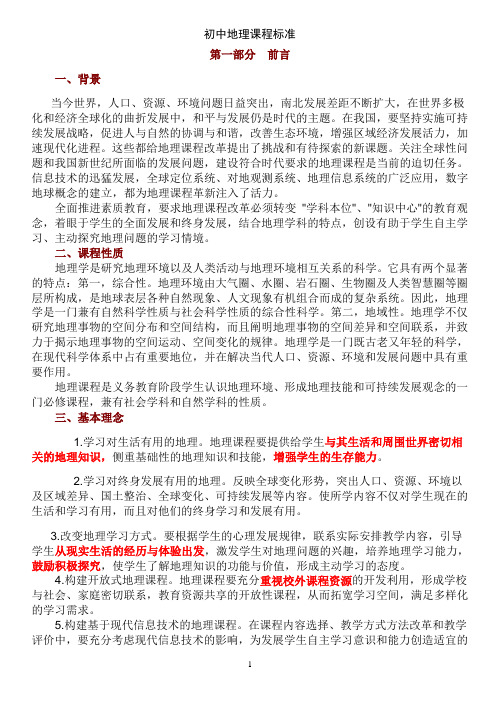 初中地理课程标准

第一部分　前言

一、背景

当今世界，人口、资源、环境问题日益突出，南北发展差距不断扩大，在世界多极化和经济全球化的曲折发展中，和平与发展仍是时代的主题。在我国，要坚持实施可持续发展战略，促进人与自然的协调与和谐，改善生态环境，增强区域经济发展活力，加速现代化进程。这些都给地理课程改革提出了挑战和有待探索的新课题。关注全球性问题和我国新世纪所面临的发展问题，建设符合时代要求的地理课程是当前的迫切任务。信息技术的迅猛发展，全球定位系统、对地观测系统、地理信息系统的广泛应用，数字地球概念的建立，都为地理课程革新注入了活力。

全面推进素质教育，要求地理课程改革必须转变 "学科本位"、"知识中心"的教育观念，着眼于学生的全面发展和终身发展，结合地理学科的特点，创设有助于学生自主学习、主动探究地理问题的学习情境。

二、课程性质

地理学是研究地理环境以及人类活动与地理环境相互关系的科学。它具有两个显著的特点：第一，综合性。地理环境由大气圈、水圈、岩石圈、生物圈及人类智慧圈等圈层所构成，是地球表层各种自然现象、人文现象有机组合而成的复杂系统。因此，地理学是一门兼有自然科学性质与社会科学性质的综合性科学。第二，地域性。地理学不仅研究地理事物的空间分布和空间结构，而且阐明地理事物的空间差异和空间联系，并致力于揭示地理事物的空间运动、空间变化的规律。地理学是一门既古老又年轻的科学，在现代科学体系中占有重要地位，并在解决当代人口、资源、环境和发展问题中具有重要作用。

地理课程是义务教育阶段学生认识地理环境、形成地理技能和可持续发展观念的一门必修课程，兼有社会学科和自然学科的性质。

三、基本理念

1.学习对生活有用的地理。地理课程要提供给学生与其生活和周围世界密切相关的地理知识，侧重基础性的地理知识和技能，增强学生的生存能力。

2.学习对终身发展有用的地理。反映全球变化形势，突出人口、资源、环境以及区域差异、国土整治、全球变化、可持续发展等内容。使所学内容不仅对学生现在的生活和学习有用，而且对他们的终身学习和发展有用。

3.改变地理学习方式。要根据学生的心理发展规律，联系实际安排教学内容，引导学生从现实生活的经历与体验出发，激发学生对地理问题的兴趣，培养地理学习能力，鼓励积极探究，使学生了解地理知识的功能与价值，形成主动学习的态度。

4.构建开放式地理课程。地理课程要充分重视校外课程资源的开发利用，形成学校与社会、家庭密切联系，教育资源共享的开放性课程，从而拓宽学习空间，满足多样化的学习需求。

5.构建基于现代信息技术的地理课程。在课程内容选择、教学方式方法改革和教学评价中，要充分考虑现代信息技术的影响，为发展学生自主学习意识和能力创造适宜的

1